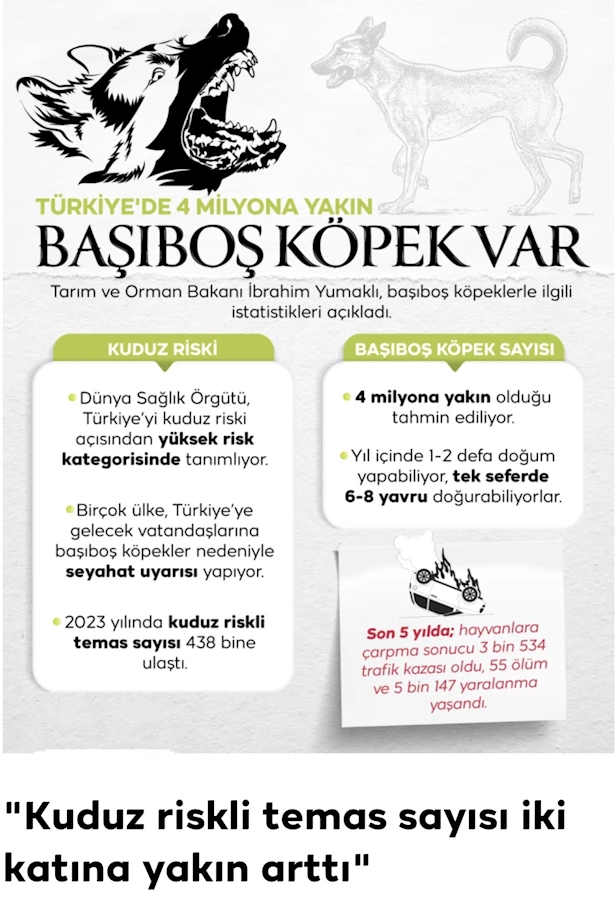 TÜRKİYE'DE 4 MİLYONA YAKIN
BAŞIBOŞ KÖPEK VAR

Tarım ve Orman Bakanı İbrahim Yumaklı, başıboş köpeklerle ilgili istatistikleri açıkladı.

KUDUZ RİSKİ

Dünya Sağlık Örgütü, Türkiye'yi kuduz riski açısından yüksek risk kategorisinde tanımlıyor.

Birçok ülke, Türkiye'ye gelecek vatandaşlarına başıboş köpekler nedeniyle seyahat uyarısı yapıyor.

2023 yılında kuduz riskli temas sayısı 438 bine ulaştı.

BAŞIBOŞ KÖPEK SAYISI

4 milyona yakın olduğu tahmin ediliyor.

Yıl içinde 1-2 defa doğum yapabiliyor, tek seferde 6-8 yavru doğurabiliyorlar.

Son 5 yılda; hayvanlara çarpma sonucu 3 bin 534 trafik kazası oldu, 55 ölüm ve 5 bin 147 yaralanma yaşandı.

"Kuduz riskli temas sayısı iki katına yakın arttı"